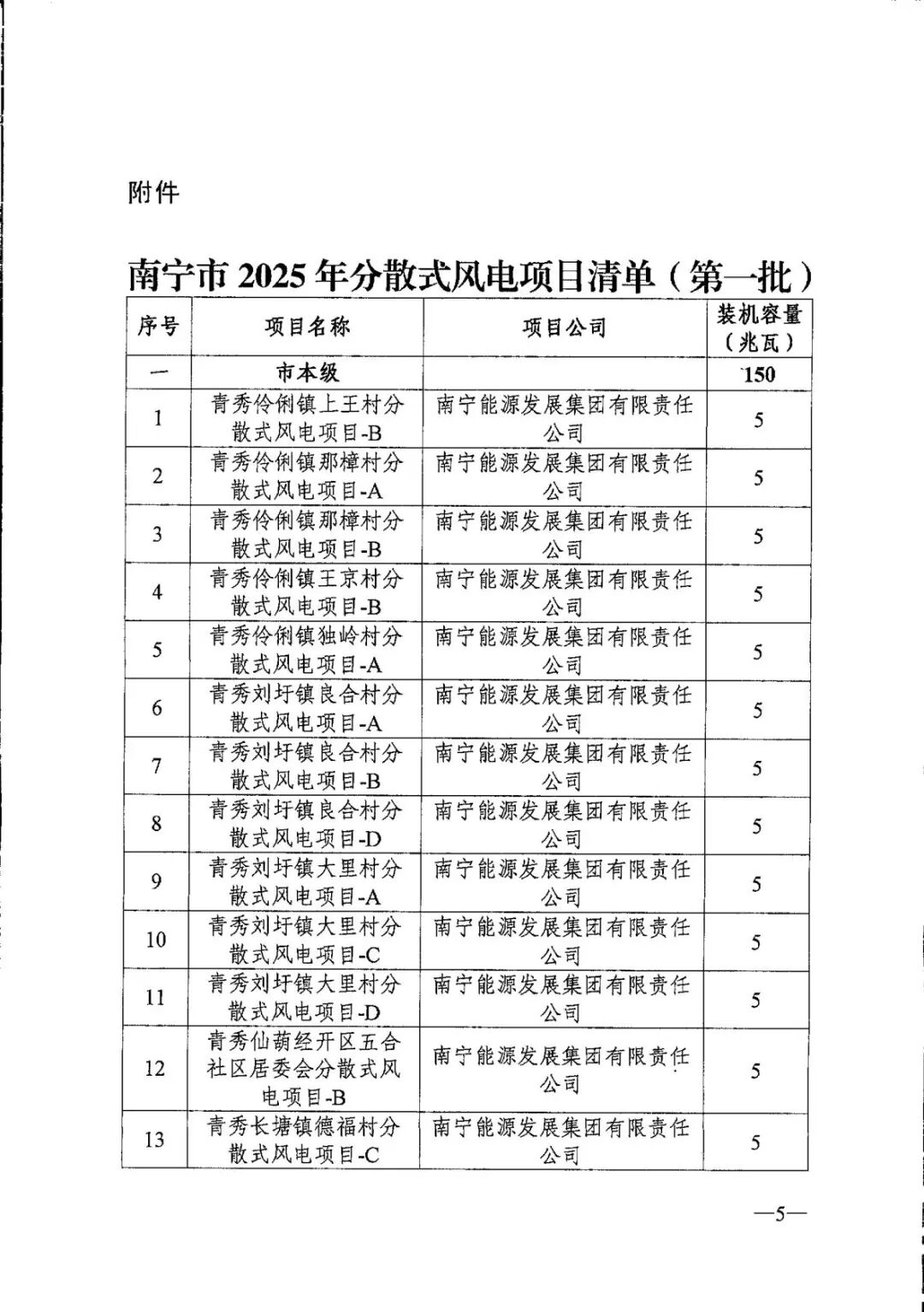 附件

南宁市 2025 年分散式风电项目清单（第一批）

| 序号 | 项目名称 | 项目公司 | 装机容量（兆瓦） |
|---|---|---|---|
| 一 | 市本级 | | 150 |
| 1 | 青秀伶俐镇上王村分散式风电项目-B | 南宁能源发展集团有限责任公司 | 5 |
| 2 | 青秀伶俐镇那樟村分散式风电项目-A | 南宁能源发展集团有限责任公司 | 5 |
| 3 | 青秀伶俐镇那樟村分散式风电项目-B | 南宁能源发展集团有限责任公司 | 5 |
| 4 | 青秀伶俐镇王京村分散式风电项目-B | 南宁能源发展集团有限责任公司 | 5 |
| 5 | 青秀伶俐镇独岭村分散式风电项目-A | 南宁能源发展集团有限责任公司 | 5 |
| 6 | 青秀刘圩镇良合村分散式风电项目-A | 南宁能源发展集团有限责任公司 | 5 |
| 7 | 青秀刘圩镇良合村分散式风电项目-B | 南宁能源发展集团有限责任公司 | 5 |
| 8 | 青秀刘圩镇良合村分散式风电项目-D | 南宁能源发展集团有限责任公司 | 5 |
| 9 | 青秀刘圩镇大里村分散式风电项目-A | 南宁能源发展集团有限责任公司 | 5 |
| 10 | 青秀刘圩镇大里村分散式风电项目-C | 南宁能源发展集团有限责任公司 | 5 |
| 11 | 青秀刘圩镇大里村分散式风电项目-D | 南宁能源发展集团有限责任公司 | 5 |
| 12 | 青秀仙葫经开区五合社区居委会分散式风电项目-B | 南宁能源发展集团有限责任公司 | 5 |
| 13 | 青秀长塘镇德福村分散式风电项目-C | 南宁能源发展集团有限责任公司 | 5 |

—5—